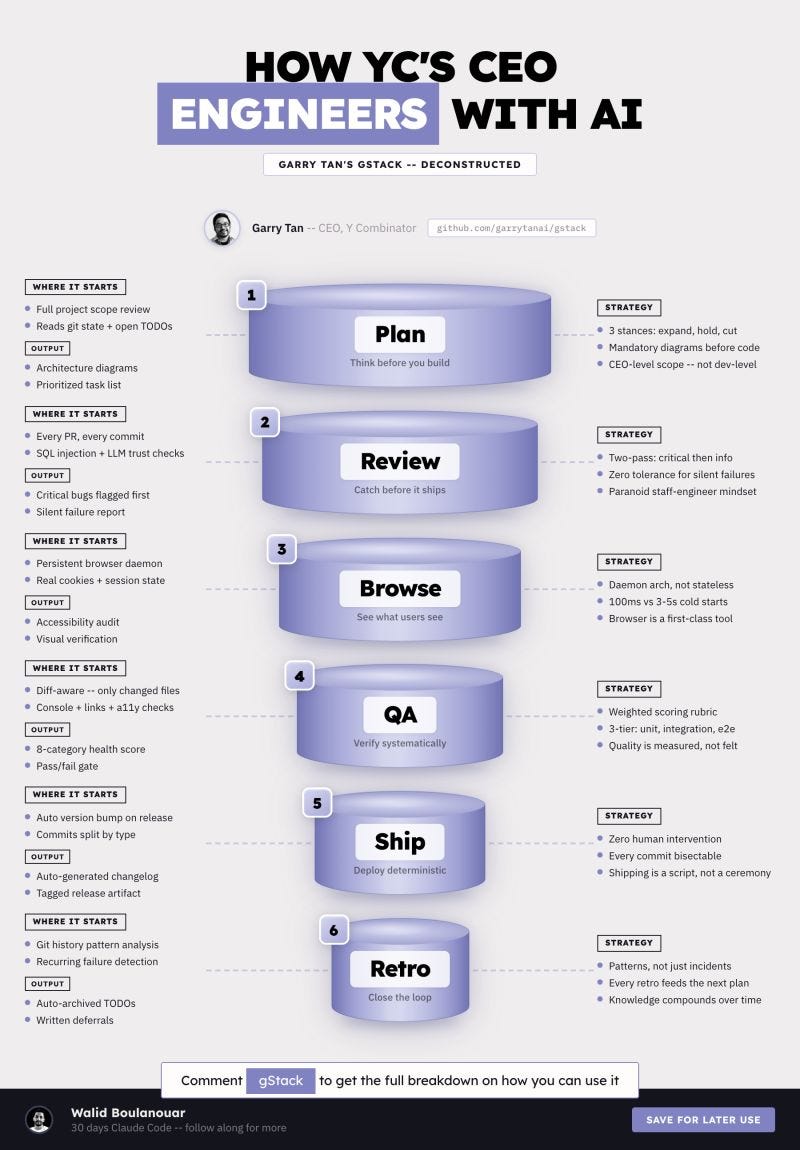 HOW YC'S CEO ENGINEERS WITH AI

GARRY TAN'S GSTACK -- DECONSTRUCTED

Garry Tan -- CEO, Y Combinator github.com/garrytanai/gstack

WHERE IT STARTS
- Full project scope review
- Reads git state + open TODOs

OUTPUT
- Architecture diagrams
- Prioritized task list

1 Plan
Think before you build

STRATEGY
- 3 stances: expand, hold, cut
- Mandatory diagrams before code
- CEO-level scope -- not dev-level

WHERE IT STARTS
- Every PR, every commit
- SQL injection + LLM trust checks

OUTPUT
- Critical bugs flagged first
- Silent failure report

2 Review
Catch before it ships

STRATEGY
- Two-pass: critical then info
- Zero tolerance for silent failures
- Paranoid staff-engineer mindset

WHERE IT STARTS
- Persistent browser daemon
- Real cookies + session state

OUTPUT
- Accessibility audit
- Visual verification

3 Browse
See what users see

STRATEGY
- Daemon arch, not stateless
- 100ms vs 3-5s cold starts
- Browser is a first-class tool

WHERE IT STARTS
- Diff-aware -- only changed files
- Console + links + a11y checks

OUTPUT
- 8-category health score
- Pass/fail gate

4 QA
Verify systematically

STRATEGY
- Weighted scoring rubric
- 3-tier: unit, integration, e2e
- Quality is measured, not felt

WHERE IT STARTS
- Auto version bump on release
- Commits split by type

OUTPUT
- Auto-generated changelog
- Tagged release artifact

5 Ship
Deploy deterministic

STRATEGY
- Zero human intervention
- Every commit bisectable
- Shipping is a script, not a ceremony

WHERE IT STARTS
- Git history pattern analysis
- Recurring failure detection

OUTPUT
- Auto-archived TODOs
- Written deferrals

6 Retro
Close the loop

STRATEGY
- Patterns, not just incidents
- Every retro feeds the next plan
- Knowledge compounds over time

Comment gStack to get the full breakdown on how you can use it

Walid Boulanouar
30 days Claude Code -- follow along for more

SAVE FOR LATER USE